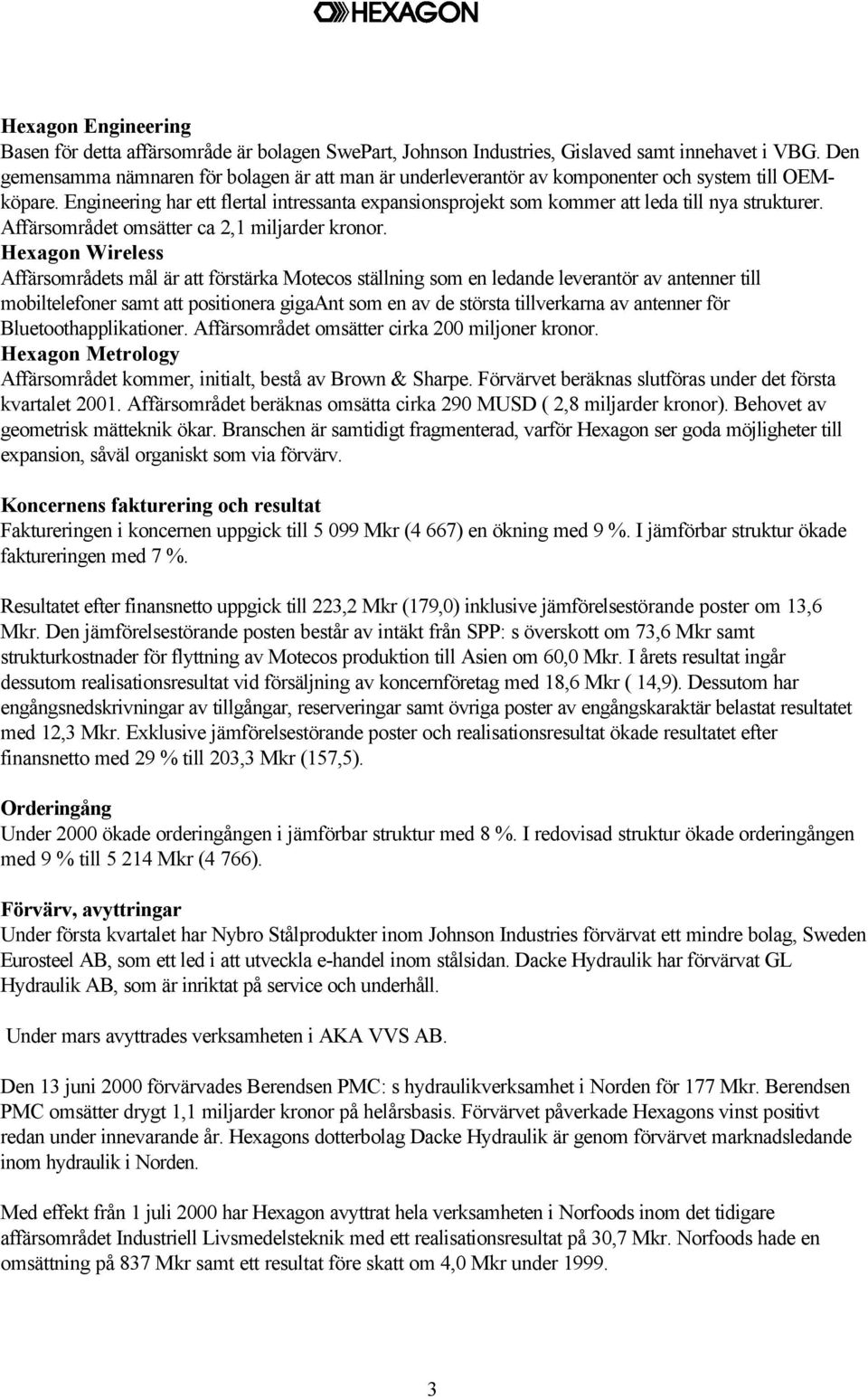 HEXAGON

Hexagon Engineering
Basen för detta affärsområde är bolagen SwePart, Johnson Industries, Gislaved samt innehavet i VBG. Den gemensamma nämnaren för bolagen är att man är underleverantör av komponenter och system till OEM-köpare. Engineering har ett flertal intressanta expansionsprojekt som kommer att leda till nya strukturer. Affärsområdet omsätter ca 2,1 miljarder kronor.
Hexagon Wireless
Affärsområdets mål är att förstärka Motecos ställning som en ledande leverantör av antenner till mobiltelefoner samt att positionera gigaAnt som en av de största tillverkarna av antenner för Bluetoothapplikationer. Affärsområdet omsätter cirka 200 miljoner kronor.
Hexagon Metrology
Affärsområdet kommer, initialt, bestå av Brown & Sharpe. Förvärvet beräknas slutföras under det första kvartalet 2001. Affärsområdet beräknas omsätta cirka 290 MUSD ( 2,8 miljarder kronor). Behovet av geometrisk mätteknik ökar. Branschen är samtidigt fragmenterad, varför Hexagon ser goda möjligheter till expansion, såväl organiskt som via förvärv.

Koncernens fakturering och resultat
Faktureringen i koncernen uppgick till 5 099 Mkr (4 667) en ökning med 9 %. I jämförbar struktur ökade faktureringen med 7 %.

Resultatet efter finansnetto uppgick till 223,2 Mkr (179,0) inklusive jämförelsestörande poster om 13,6 Mkr. Den jämförelsestörande posten består av intäkt från SPP: s överskott om 73,6 Mkr samt strukturkostnader för flyttning av Motecos produktion till Asien om 60,0 Mkr. I årets resultat ingår dessutom realisationsresultat vid försäljning av koncernföretag med 18,6 Mkr ( 14,9). Dessutom har engångsnedskrivningar av tillgångar, reserveringar samt övriga poster av engångskaraktär belastat resultatet med 12,3 Mkr. Exklusive jämförelsestörande poster och realisationsresultat ökade resultatet efter finansnetto med 29 % till 203,3 Mkr (157,5).

Orderingång
Under 2000 ökade orderingången i jämförbar struktur med 8 %. I redovisad struktur ökade orderingången med 9 % till 5 214 Mkr (4 766).

Förvärv, avyttringar
Under första kvartalet har Nybro Stålprodukter inom Johnson Industries förvärvat ett mindre bolag, Sweden Eurosteel AB, som ett led i att utveckla e-handel inom stålsidan. Dacke Hydraulik har förvärvat GL Hydraulik AB, som är inriktat på service och underhåll.

Under mars avyttrades verksamheten i AKA VVS AB.

Den 13 juni 2000 förvärvades Berendsen PMC: s hydraulikverksamhet i Norden för 177 Mkr. Berendsen PMC omsätter drygt 1,1 miljarder kronor på helårsbasis. Förvärvet påverkade Hexagons vinst positivt redan under innevarande år. Hexagons dotterbolag Dacke Hydraulik är genom förvärvet marknadsledande inom hydraulik i Norden.

Med effekt från 1 juli 2000 har Hexagon avyttrat hela verksamheten i Norfoods inom det tidigare affärsområdet Industriell Livsmedelsteknik med ett realisationsresultat på 30,7 Mkr. Norfoods hade en omsättning på 837 Mkr samt ett resultat före skatt om 4,0 Mkr under 1999.

3